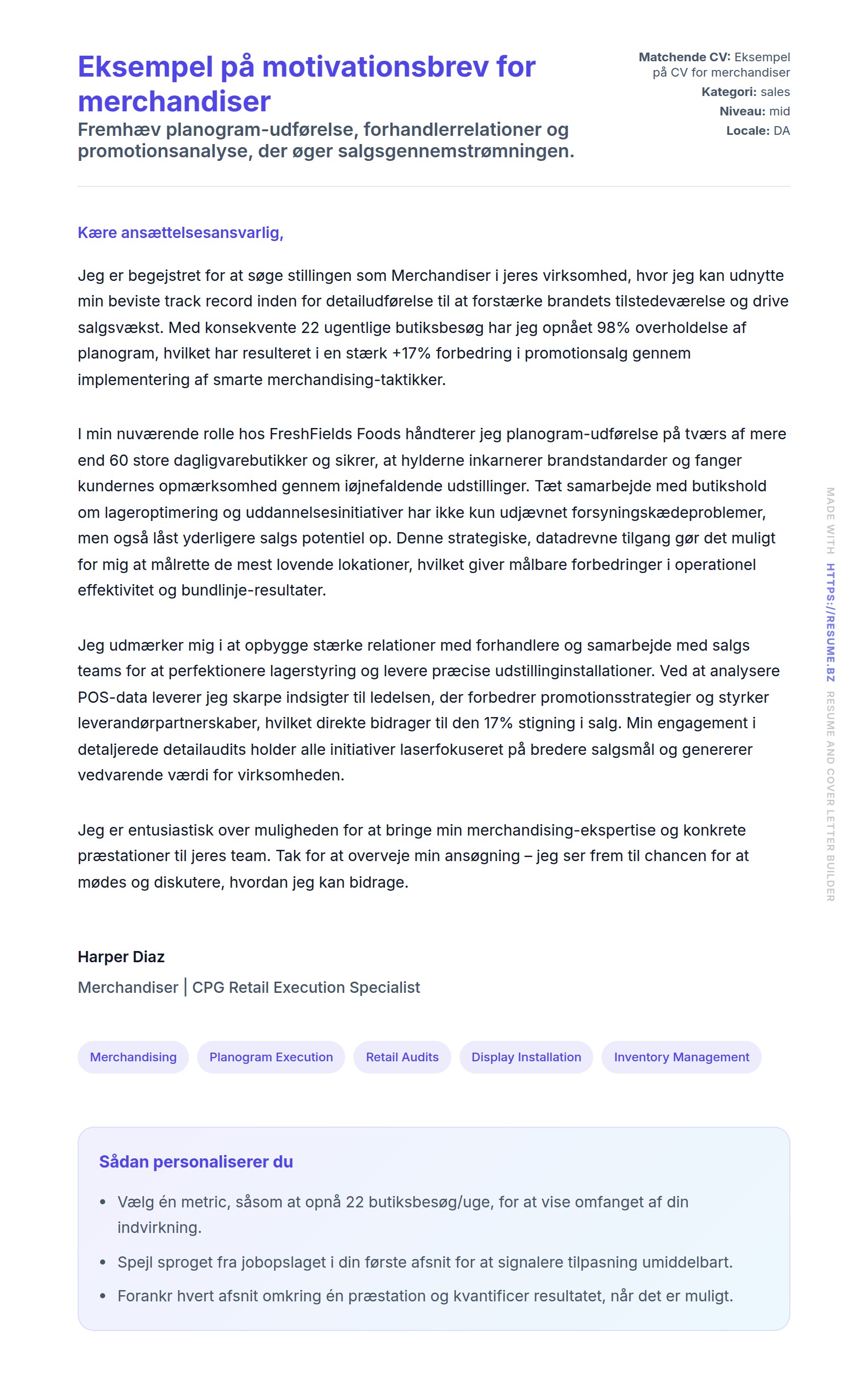 Eksempel på motivationsbrev for merchandiser

Fremhæv planogram-udførelse, forhandlerrelationer og promotionsanalyse, der øger salgsgennemstrømningen.

Matchende CV: Eksempel på CV for merchandiser
Kategori: sales
Niveau: mid
Locale: DA

Kære ansættelsesansvarlig,

Jeg er begejstret for at søge stillingen som Merchandiser i jeres virksomhed, hvor jeg kan udnytte min beviste track record inden for detailudførelse til at forstærke brandets tilstedeværelse og drive salgsvækst. Med konsekvente 22 ugentlige butiksbesøg har jeg opnået 98% overholdelse af planogram, hvilket har resulteret i en stærk +17% forbedring i promotionsalg gennem implementering af smarte merchandising-taktikker.

I min nuværende rolle hos FreshFields Foods håndterer jeg planogram-udførelse på tværs af mere end 60 store dagligvarebutikker og sikrer, at hylderne inkarnerer brandstandarder og fanger kundernes opmærksomhed gennem iøjnefaldende udstillinger. Tæt samarbejde med butikshold om lageroptimering og uddannelsesinitiativer har ikke kun udjævnet forsyningskædeproblemer, men også låst yderligere salgs potentiel op. Denne strategiske, datadrevne tilgang gør det muligt for mig at målrette de mest lovende lokationer, hvilket giver målbare forbedringer i operationel effektivitet og bundlinje-resultater.

Jeg udmærker mig i at opbygge stærke relationer med forhandlere og samarbejde med salgs teams for at perfektionere lagerstyring og levere præcise udstillinginstallationer. Ved at analysere POS-data leverer jeg skarpe indsigter til ledelsen, der forbedrer promotionsstrategier og styrker leverandørpartnerskaber, hvilket direkte bidrager til den 17% stigning i salg. Min engagement i detaljerede detailaudits holder alle initiativer laserfokuseret på bredere salgsmål og genererer vedvarende værdi for virksomheden.

Jeg er entusiastisk over muligheden for at bringe min merchandising-ekspertise og konkrete præstationer til jeres team. Tak for at overveje min ansøgning – jeg ser frem til chancen for at mødes og diskutere, hvordan jeg kan bidrage.

Harper Diaz
Merchandiser | CPG Retail Execution Specialist

Merchandising
Planogram Execution
Retail Audits
Display Installation
Inventory Management

Sådan personaliserer du

• Vælg én metric, såsom at opnå 22 butiksbesøg/uge, for at vise omfanget af din indvirkning.
• Spejl sproget fra jobopslaget i din første afsnit for at signalere tilpasning umiddelbart.
• Forankr hvert afsnit omkring én præstation og kvantificer resultatet, når det er muligt.

MADE WITH HTTPS://RESUME.BZ RESUME AND COVER LETTER BUILDER